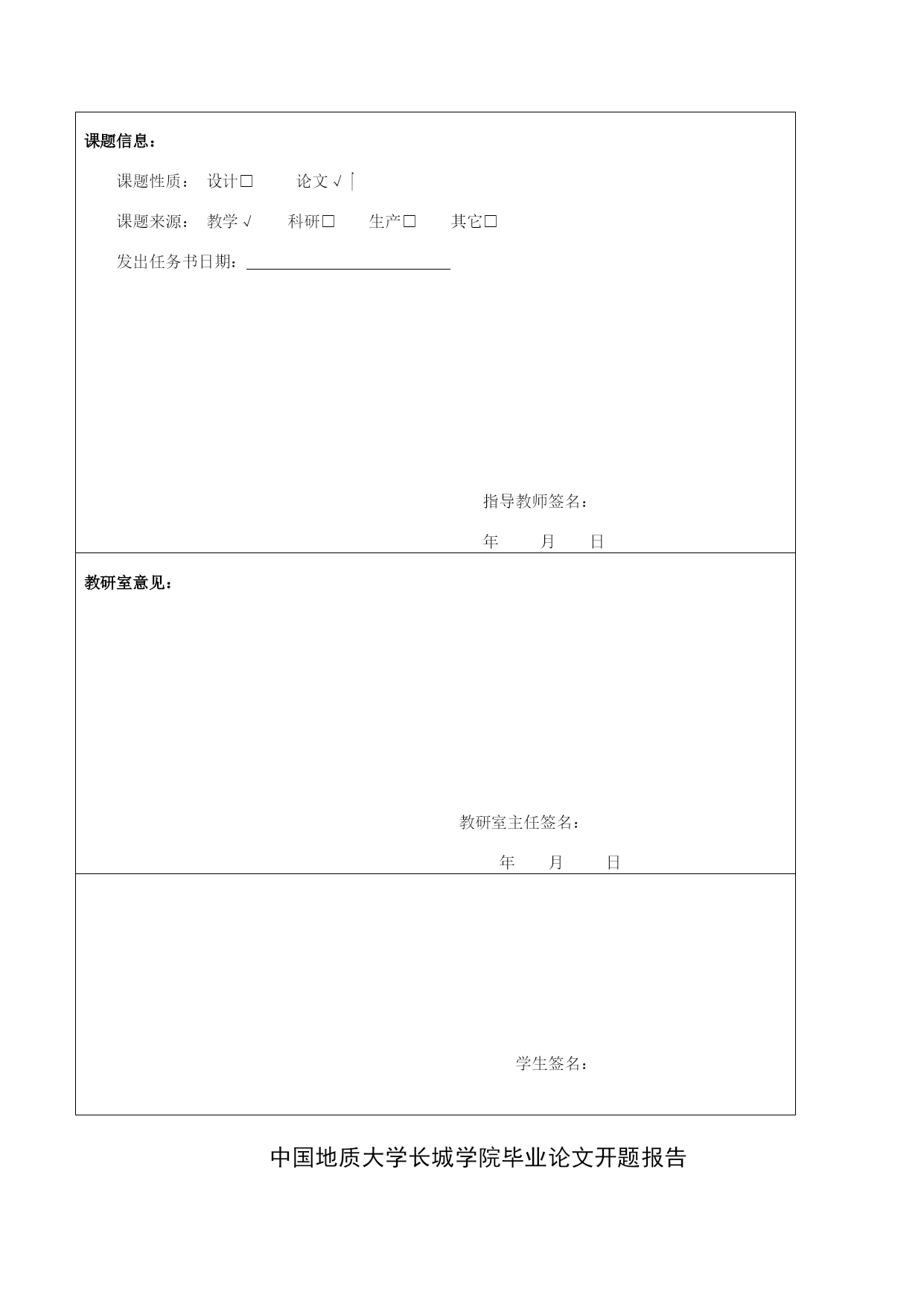 课题信息：

课题性质： 设计□ 论文 √

课题来源： 教学 √ 科研□ 生产□ 其它□

发出任务书日期：

指导教师签名：

年 月 日

教研室意见：

教研室主任签名：

年 月 日

学生签名：

中国地质大学长城学院毕业论文开题报告